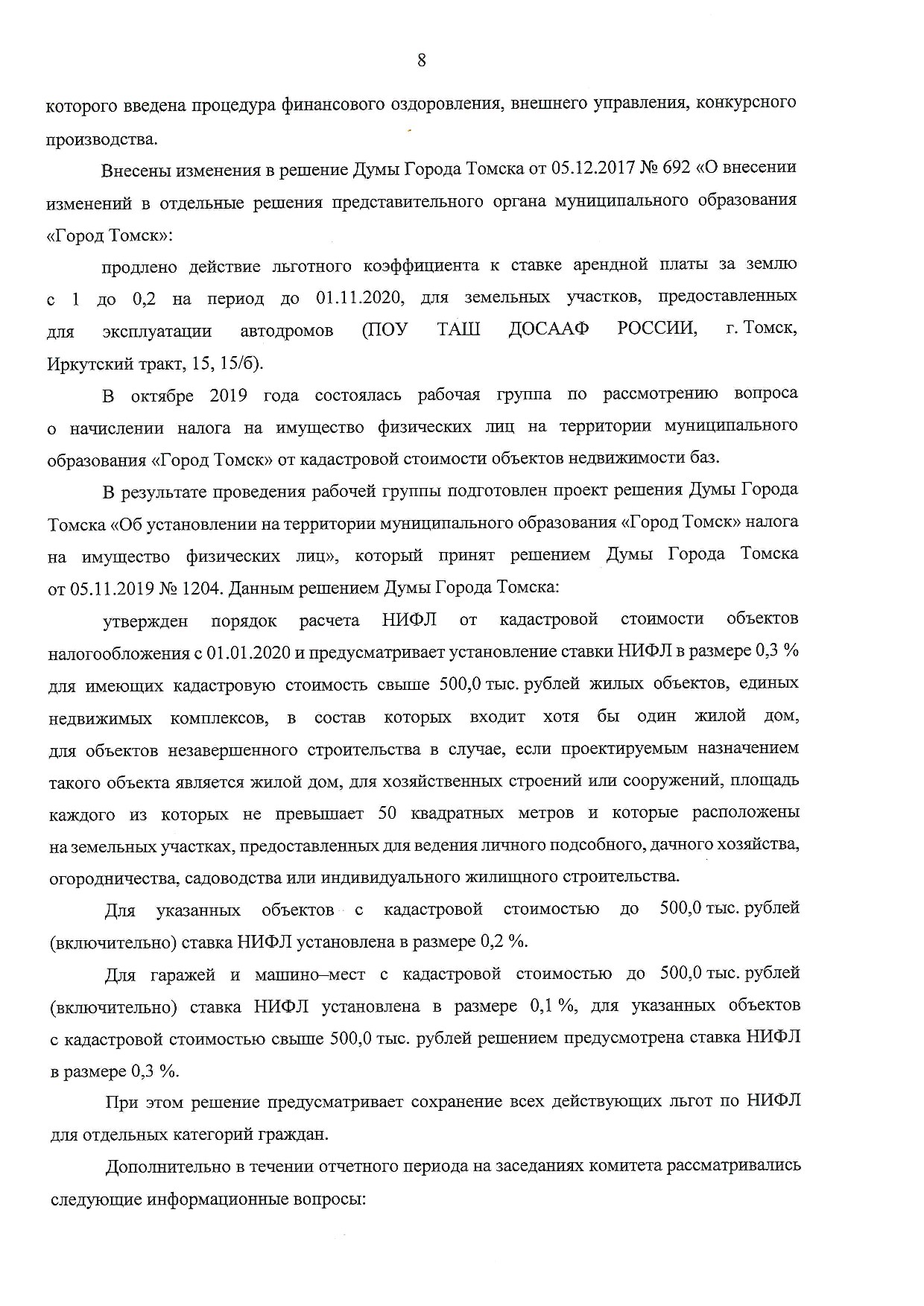 8

которого введена процедура финансового оздоровления, внешнего управления, конкурсного производства.

Внесены изменения в решение Думы Города Томска от 05.12.2017 № 692 «О внесении изменений в отдельные решения представительного органа муниципального образования «Город Томск»:

продлено действие льготного коэффициента к ставке арендной платы за землю с 1 до 0,2 на период до 01.11.2020, для земельных участков, предоставленных для эксплуатации автодромов (ПОУ ТАШ ДОСААФ РОССИИ, г. Томск, Иркутский тракт, 15, 15/б).

В октябре 2019 года состоялась рабочая группа по рассмотрению вопроса о начислении налога на имущество физических лиц на территории муниципального образования «Город Томск» от кадастровой стоимости объектов недвижимости баз.

В результате проведения рабочей группы подготовлен проект решения Думы Города Томска «Об установлении на территории муниципального образования «Город Томск» налога на имущество физических лиц», который принят решением Думы Города Томска от 05.11.2019 № 1204. Данным решением Думы Города Томска:

утвержден порядок расчета НИФЛ от кадастровой стоимости объектов налогообложения с 01.01.2020 и предусматривает установление ставки НИФЛ в размере 0,3 % для имеющих кадастровую стоимость свыше 500,0 тыс. рублей жилых объектов, единых недвижимых комплексов, в состав которых входит хотя бы один жилой дом, для объектов незавершенного строительства в случае, если проектируемым назначением такого объекта является жилой дом, для хозяйственных строений или сооружений, площадь каждого из которых не превышает 50 квадратных метров и которые расположены на земельных участках, предоставленных для ведения личного подсобного, дачного хозяйства, огородничества, садоводства или индивидуального жилищного строительства.

Для указанных объектов с кадастровой стоимостью до 500,0 тыс. рублей (включительно) ставка НИФЛ установлена в размере 0,2 %.

Для гаражей и машино–мест с кадастровой стоимостью до 500,0 тыс. рублей (включительно) ставка НИФЛ установлена в размере 0,1 %, для указанных объектов с кадастровой стоимостью свыше 500,0 тыс. рублей решением предусмотрена ставка НИФЛ в размере 0,3 %.

При этом решение предусматривает сохранение всех действующих льгот по НИФЛ для отдельных категорий граждан.

Дополнительно в течении отчетного периода на заседаниях комитета рассматривались следующие информационные вопросы: